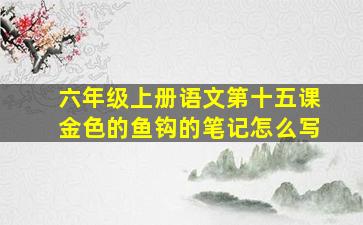 六年级上册语文第十五课
金色的鱼钩的笔记怎么写